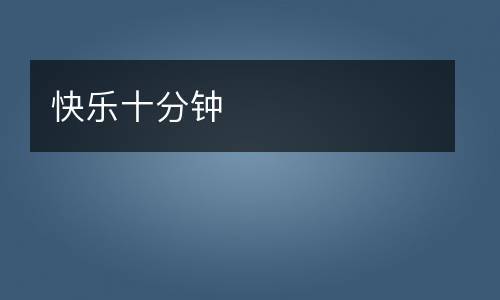 快乐十分钟